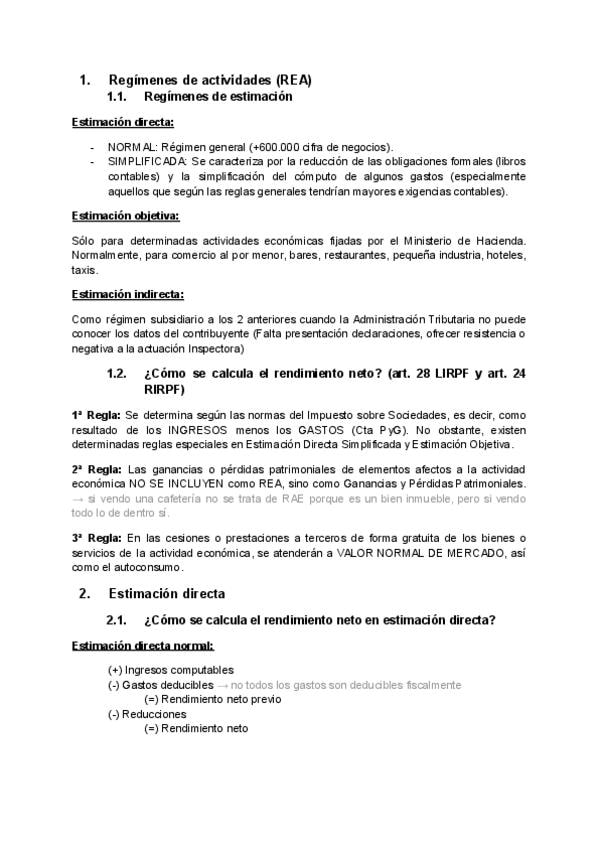 1. Regímenes de actividades (REA)

1.1. Regímenes de estimación

Estimación directa:

- NORMAL: Régimen general (+600.000 cifra de negocios).
- SIMPLIFICADA: Se caracteriza por la reducción de las obligaciones formales (libros contables) y la simplificación del cómputo de algunos gastos (especialmente aquellos que según las reglas generales tendrían mayores exigencias contables).

Estimación objetiva:

Sólo para determinadas actividades económicas fijadas por el Ministerio de Hacienda. Normalmente, para comercio al por menor, bares, restaurantes, pequeña industria, hoteles, taxis.

Estimación indirecta:

Como régimen subsidiario a los 2 anteriores cuando la Administración Tributaria no puede conocer los datos del contribuyente (Falta presentación declaraciones, ofrecer resistencia o negativa a la actuación Inspectora)

1.2. ¿Cómo se calcula el rendimiento neto? (art. 28 LIRPF y art. 24 RIRPF)

1ª Regla: Se determina según las normas del Impuesto sobre Sociedades, es decir, como resultado de los INGRESOS menos los GASTOS (Cta PyG). No obstante, existen determinadas reglas especiales en Estimación Directa Simplificada y Estimación Objetiva.

2ª Regla: Las ganancias o pérdidas patrimoniales de elementos afectos a la actividad económica NO SE INCLUYEN como REA, sino como Ganancias y Pérdidas Patrimoniales. → si vendo una cafetería no se trata de RAE porque es un bien inmueble, pero si vendo todo lo de dentro sí.

3ª Regla: En las cesiones o prestaciones a terceros de forma gratuita de los bienes o servicios de la actividad económica, se atenderán a VALOR NORMAL DE MERCADO, así como el autoconsumo.

2. Estimación directa

2.1. ¿Cómo se calcula el rendimiento neto en estimación directa?

Estimación directa normal:

(+) Ingresos computables
(-) Gastos deducibles → no todos los gastos son deducibles fiscalmente
(=) Rendimiento neto previo
(-) Reducciones
(=) Rendimiento neto